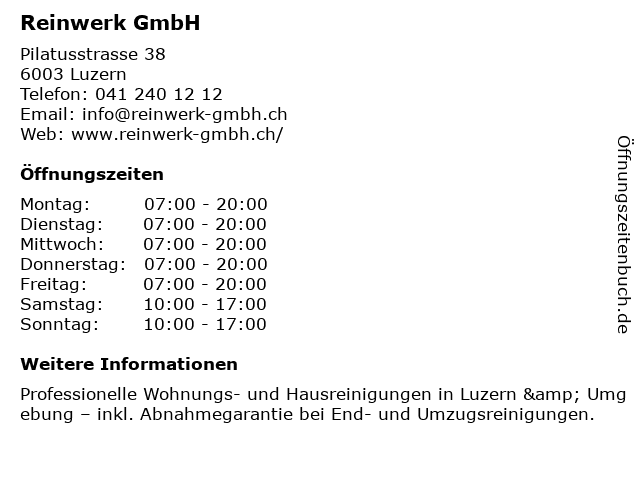 Reinwerk GmbH

Pilatusstrasse 38
6003 Luzern
Telefon: 041 240 12 12
Email: info@reinwerk-gmbh.ch
Web: www.reinwerk-gmbh.ch/

Öffnungszeiten

Montag: 07:00 - 20:00
Dienstag: 07:00 - 20:00
Mittwoch: 07:00 - 20:00
Donnerstag: 07:00 - 20:00
Freitag: 07:00 - 20:00
Samstag: 10:00 - 17:00
Sonntag: 10:00 - 17:00

Weitere Informationen

Professionelle Wohnungs- und Hausreinigungen in Luzern &amp; Umgebung – inkl. Abnahmegarantie bei End- und Umzugsreinigungen.

Öffnungszeitenbuch.de